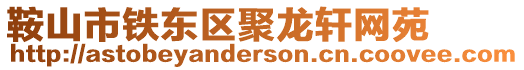 鞍山市铁东区聚龙轩网苑
http://astobeyanderson.cn.coovee.com